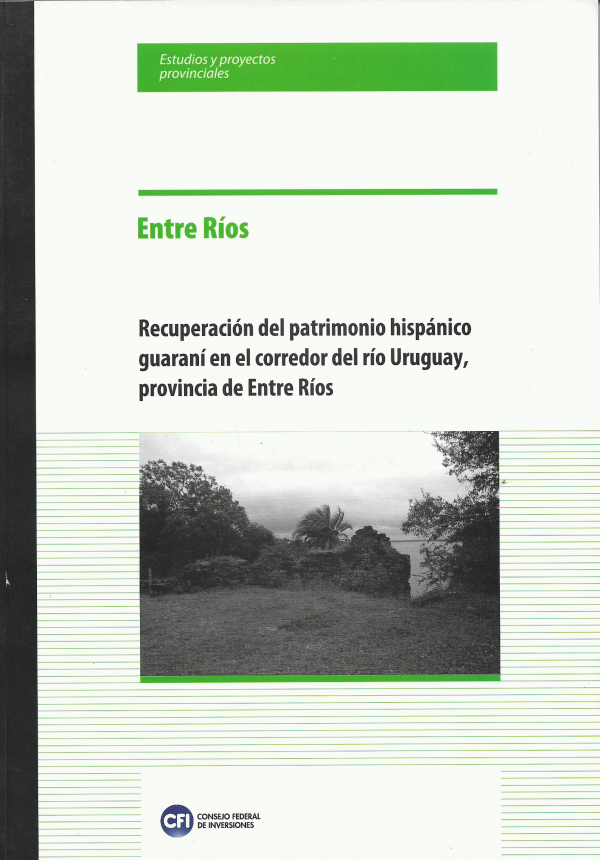 Estudios y proyectos provinciales

Entre Ríos

Recuperación del patrimonio hispánico guaraní en el corredor del río Uruguay, provincia de Entre Ríos

CFI CONSEJO FEDERAL DE INVERSIONES